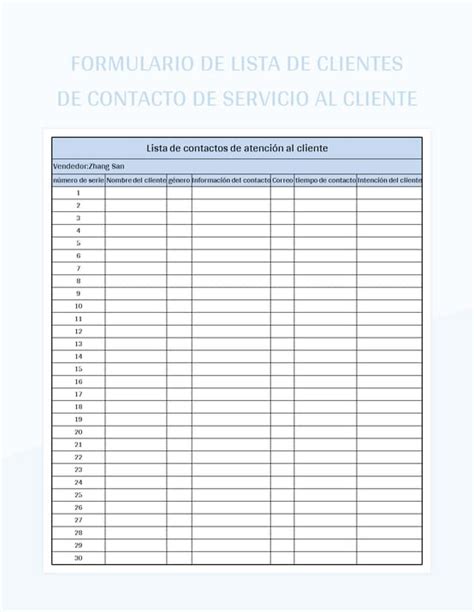 FORMULARIO DE LISTA DE CLIENTES DE CONTACTO DE SERVICIO AL CLIENTE

Lista de contactos de atención al cliente

Vendedor:Zhang San

| número de serie | Nombre del cliente | género | Información del contacto | Correo | tiempo de contacto | Intención del cliente |
|---|---|---|---|---|---|---|
| 1 | | | | | | |
| 2 | | | | | | |
| 3 | | | | | | |
| 4 | | | | | | |
| 5 | | | | | | |
| 6 | | | | | | |
| 7 | | | | | | |
| 8 | | | | | | |
| 9 | | | | | | |
| 10 | | | | | | |
| 11 | | | | | | |
| 12 | | | | | | |
| 13 | | | | | | |
| 14 | | | | | | |
| 15 | | | | | | |
| 16 | | | | | | |
| 17 | | | | | | |
| 18 | | | | | | |
| 19 | | | | | | |
| 20 | | | | | | |
| 21 | | | | | | |
| 22 | | | | | | |
| 23 | | | | | | |
| 24 | | | | | | |
| 25 | | | | | | |
| 26 | | | | | | |
| 27 | | | | | | |
| 28 | | | | | | |
| 29 | | | | | | |
| 30 | | | | | | |